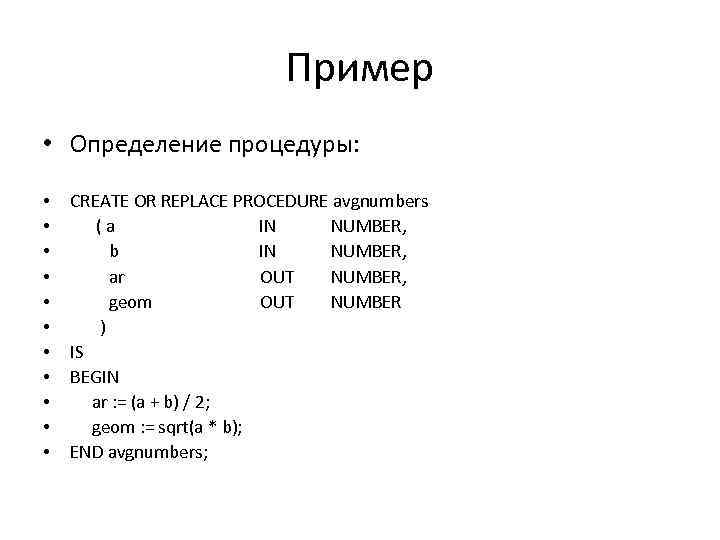 Пример

• Определение процедуры:

• CREATE OR REPLACE PROCEDURE avgnumbers
• ( a IN NUMBER,
• b IN NUMBER,
• ar OUT NUMBER,
• geom OUT NUMBER
• )
• IS
• BEGIN
• ar := (a + b) / 2;
• geom := sqrt(a * b);
• END avgnumbers;